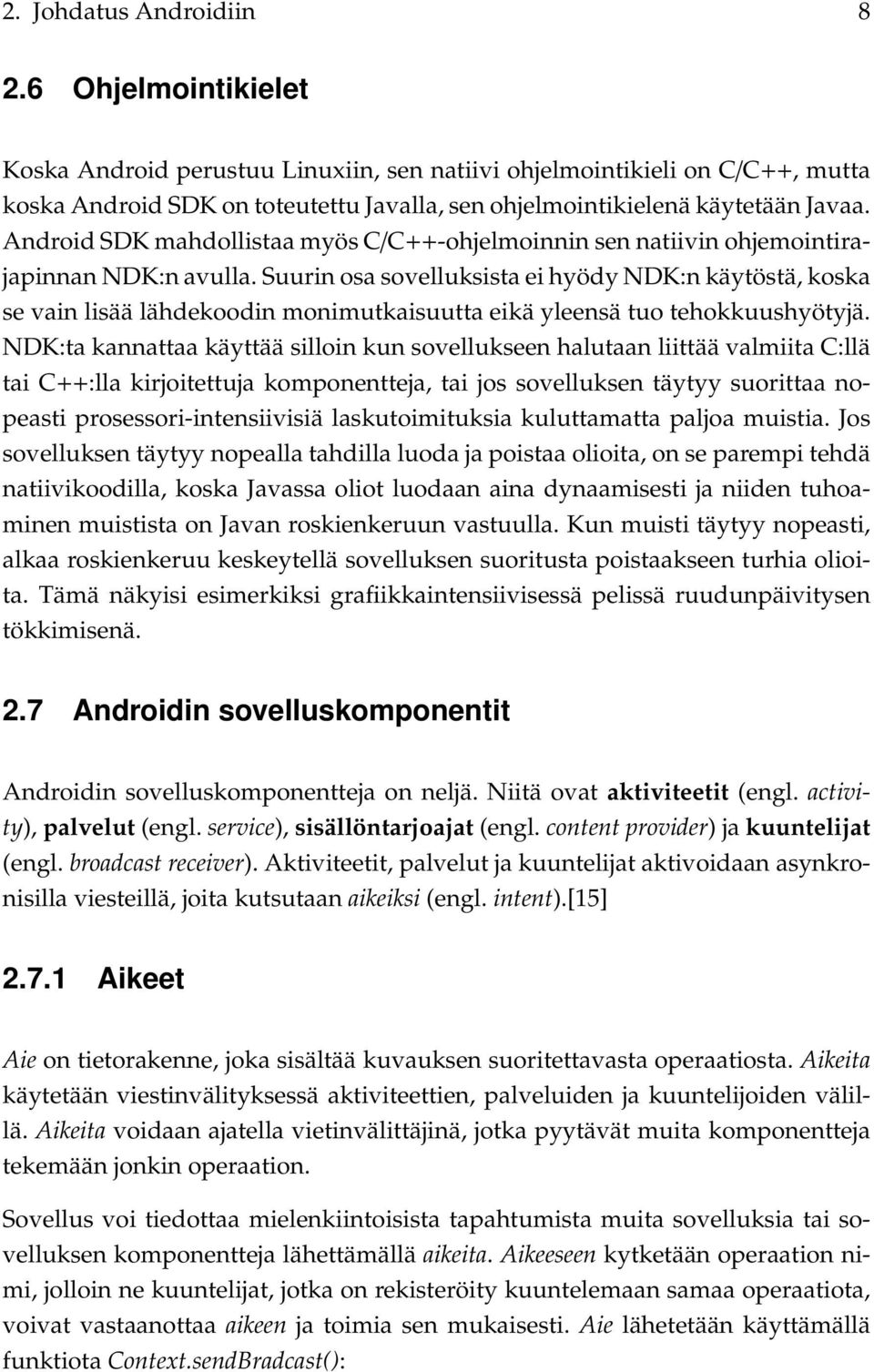 2. Johdatus Androidiin 8

2.6 Ohjelmointikielet

Koska Android perustuu Linuxiin, sen natiivi ohjelmointikieli on C/C++, mutta koska Android SDK on toteutettu Javalla, sen ohjelmointikielenä käytetään Javaa. Android SDK mahdollistaa myös C/C++-ohjelmoinnin sen natiivin ohjemointirajapinnan NDK:n avulla. Suurin osa sovelluksista ei hyödy NDK:n käytöstä, koska se vain lisää lähdekoodin monimutkaisuutta eikä yleensä tuo tehokkuushyötyjä. NDK:ta kannattaa käyttää silloin kun sovellukseen halutaan liittää valmiita C:llä tai C++:lla kirjoitettuja komponentteja, tai jos sovelluksen täytyy suorittaa nopeasti prosessori-intensiivisiä laskutoimituksia kuluttamatta paljoa muistia. Jos sovelluksen täytyy nopealla tahdilla luoda ja poistaa olioita, on se parempi tehdä natiivikoodilla, koska Javassa oliot luodaan aina dynaamisesti ja niiden tuhoaminen muistista on Javan roskienkeruun vastuulla. Kun muisti täytyy nopeasti, alkaa roskienkeruu keskeytellä sovelluksen suoritusta poistaakseen turhia olioita. Tämä näkyisi esimerkiksi grafiikkaintensiivisessä pelissä ruudunpäivitysen tökkimisenä.

2.7 Androidin sovelluskomponentit

Androidin sovelluskomponentteja on neljä. Niitä ovat aktiviteetit (engl. activity), palvelut (engl. service), sisällöntarjoajat (engl. content provider) ja kuuntelijat (engl. broadcast receiver). Aktiviteetit, palvelut ja kuuntelijat aktivoidaan asynkronisilla viesteillä, joita kutsutaan aikeiksi (engl. intent).[15]

2.7.1 Aikeet

Aie on tietorakenne, joka sisältää kuvauksen suoritettavasta operaatiosta. Aikeita käytetään viestinvälityksessä aktiviteettien, palveluiden ja kuuntelijoiden välillä. Aikeita voidaan ajatella vietinvälittäjinä, jotka pyytävät muita komponentteja tekemään jonkin operaation.

Sovellus voi tiedottaa mielenkiintoisista tapahtumista muita sovelluksia tai sovelluksen komponentteja lähettämällä aikeita. Aikeeseen kytketään operaation nimi, jolloin ne kuuntelijat, jotka on rekisteröity kuuntelemaan samaa operaatiota, voivat vastaanottaa aikeen ja toimia sen mukaisesti. Aie lähetetään käyttämällä funktiota Context.sendBradcast():